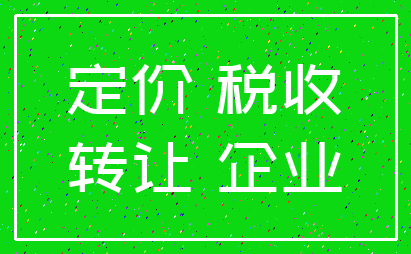 定价 税收
转让 企业